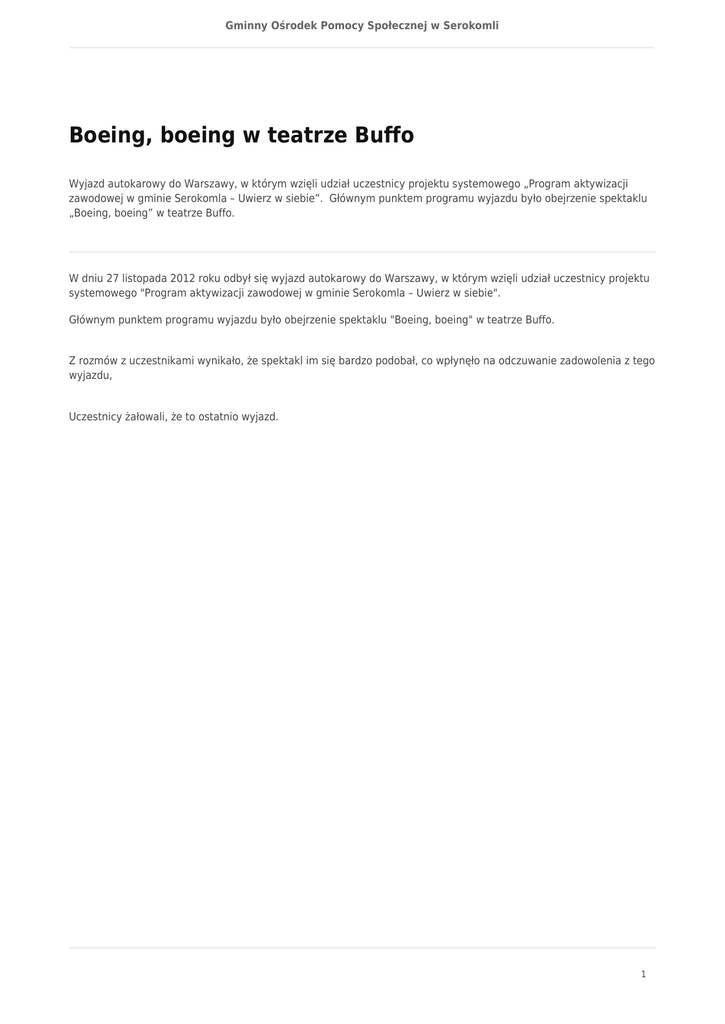 Gminny Ośrodek Pomocy Społecznej w Serokomli

Boeing, boeing w teatrze Buffo

Wyjazd autokarowy do Warszawy, w którym wzięli udział uczestnicy projektu systemowego „Program aktywizacji zawodowej w gminie Serokomla – Uwierz w siebie”. Głównym punktem programu wyjazdu było obejrzenie spektaklu „Boeing, boeing” w teatrze Buffo.

W dniu 27 listopada 2012 roku odbył się wyjazd autokarowy do Warszawy, w którym wzięli udział uczestnicy projektu systemowego "Program aktywizacji zawodowej w gminie Serokomla – Uwierz w siebie".

Głównym punktem programu wyjazdu było obejrzenie spektaklu "Boeing, boeing" w teatrze Buffo.

Z rozmów z uczestnikami wynikało, że spektakl im się bardzo podobał, co wpłynęło na odczuwanie zadowolenia z tego wyjazdu,

Uczestnicy żałowali, że to ostatnio wyjazd.

1